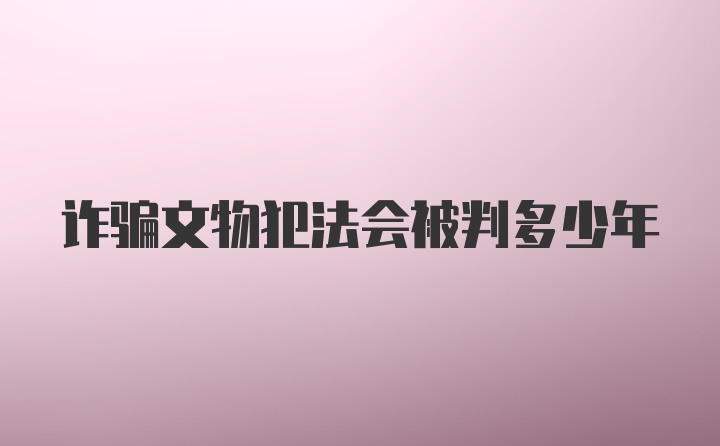 诈骗文物犯法会被判多少年